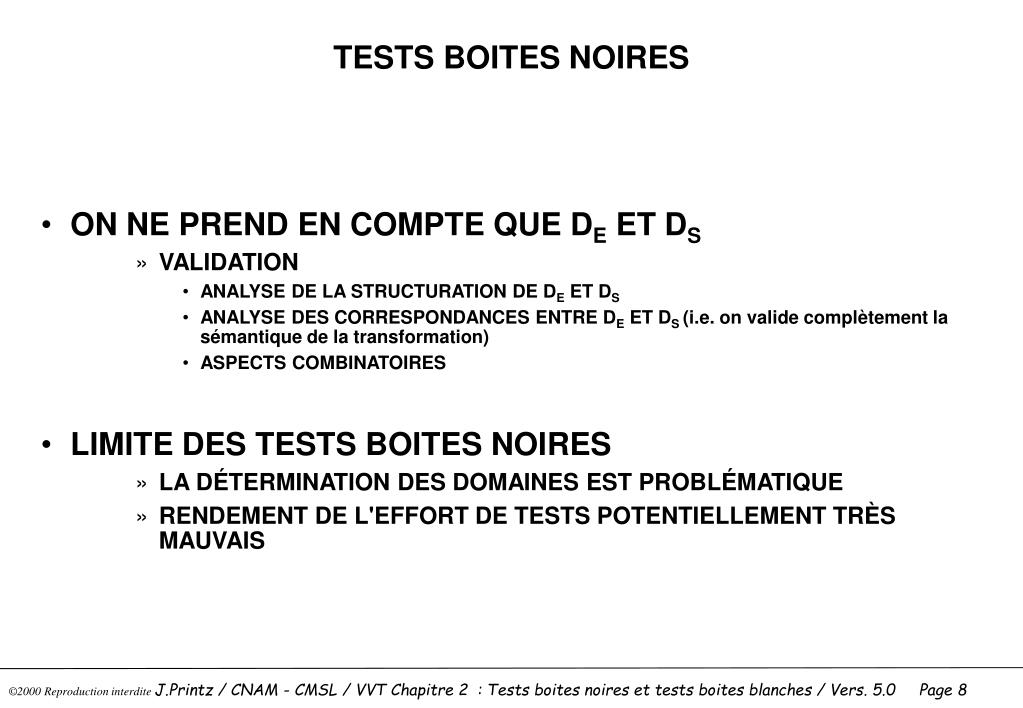 TESTS BOITES NOIRES

• ON NE PREND EN COMPTE QUE $D_E$ ET $D_S$

» VALIDATION

• ANALYSE DE LA STRUCTURATION DE $D_E$ ET $D_S$

• ANALYSE DES CORRESPONDANCES ENTRE $D_E$ ET $D_S$ (i.e. on valide complètement la sémantique de la transformation)

• ASPECTS COMBINATOIRES

• LIMITE DES TESTS BOITES NOIRES

» LA DÉTERMINATION DES DOMAINES EST PROBLÉMATIQUE

» RENDEMENT DE L'EFFORT DE TESTS POTENTIELLEMENT TRÈS MAUVAIS

©2000 Reproduction interdite J.Printz / CNAM - CMSL / VVT Chapitre 2 : Tests boites noires et tests boites blanches / Vers. 5.0 Page 8